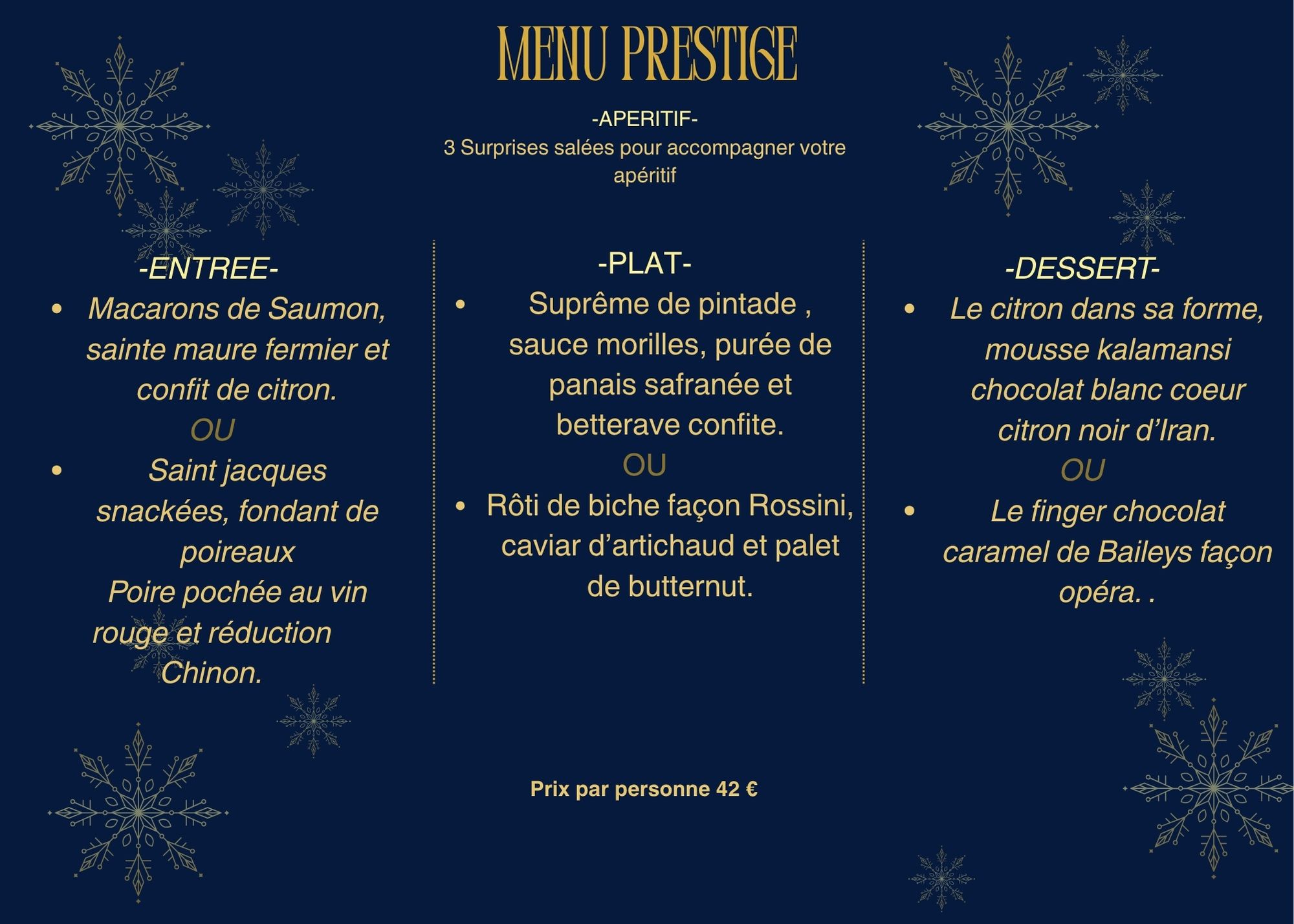 MENU PRESTIGE

-APERITIF-
3 Surprises salées pour accompagner votre apéritif

-ENTREE-

• Macarons de Saumon, sainte maure fermier et confit de citron.

OU

• Saint jacques snackées, fondant de poireaux
Poire pochée au vin rouge et réduction Chinon.

-PLAT-

• Suprême de pintade , sauce morilles, purée de panais safranée et betterave confite.

OU

• Rôti de biche façon Rossini, caviar d'artichaud et palet de butternut.

-DESSERT-

• Le citron dans sa forme, mousse kalamansi chocolat blanc coeur citron noir d'Iran.

OU

• Le finger chocolat caramel de Baileys façon opéra. .

Prix par personne 42 €